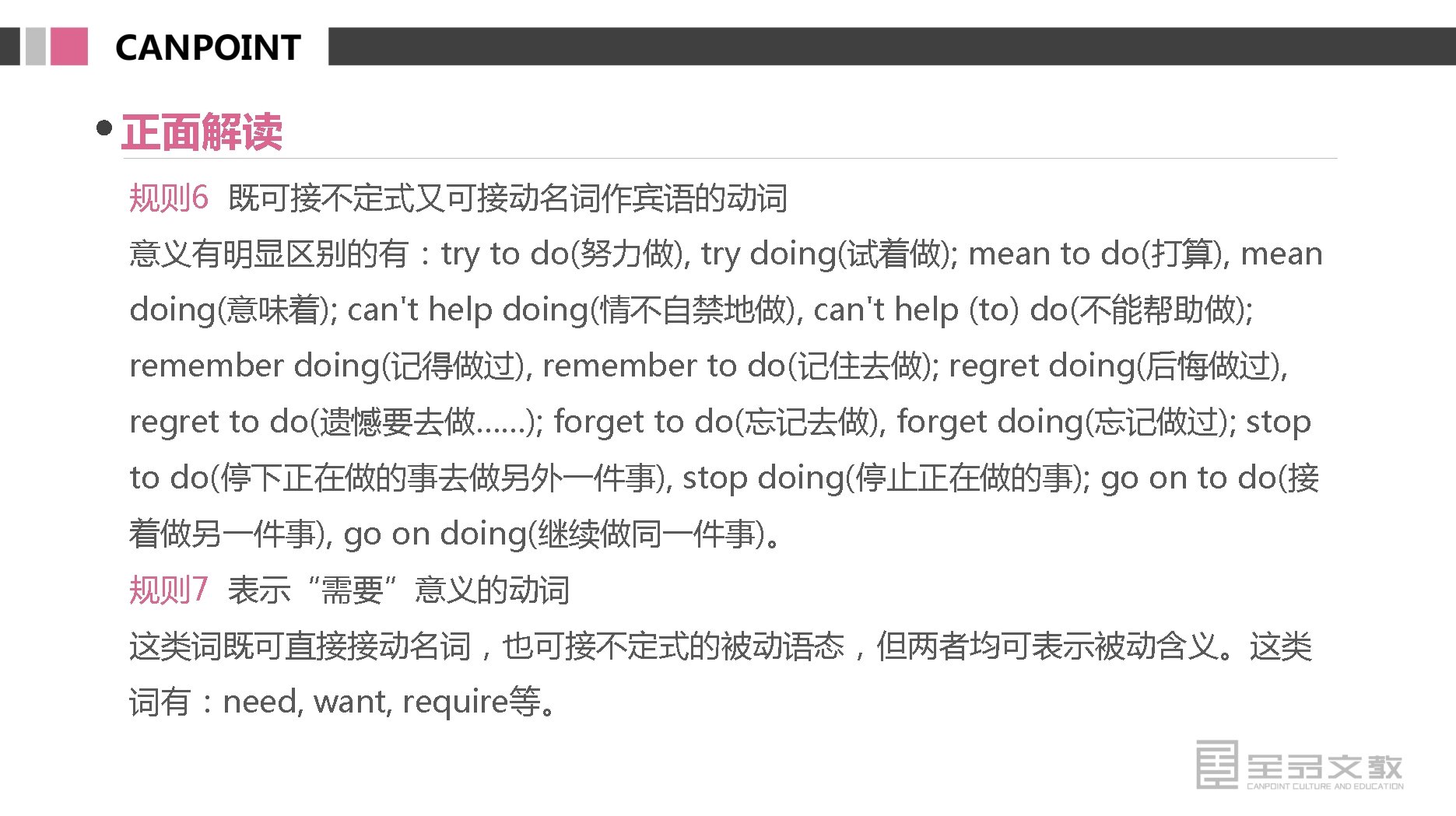 CANPOINT

• 正面解读

规则6 既可接不定式又可接动名词作宾语的动词

意义有明显区别的有：try to do(努力做), try doing(试着做); mean to do(打算), mean doing(意味着); can't help doing(情不自禁地做), can't help (to) do(不能帮助做); remember doing(记得做过), remember to do(记住去做); regret doing(后悔做过), regret to do(遗憾要去做......); forget to do(忘记去做), forget doing(忘记做过); stop to do(停下正在做的事去做另外一件事), stop doing(停止正在做的事); go on to do(接着做另一件事), go on doing(继续做同一件事)。

规则7 表示“需要”意义的动词

这类词既可直接接动名词，也可接不定式的被动语态，但两者均可表示被动含义。这类词有：need, want, require等。

全品文教
CANPOINT CULTURE AND EDUCATION